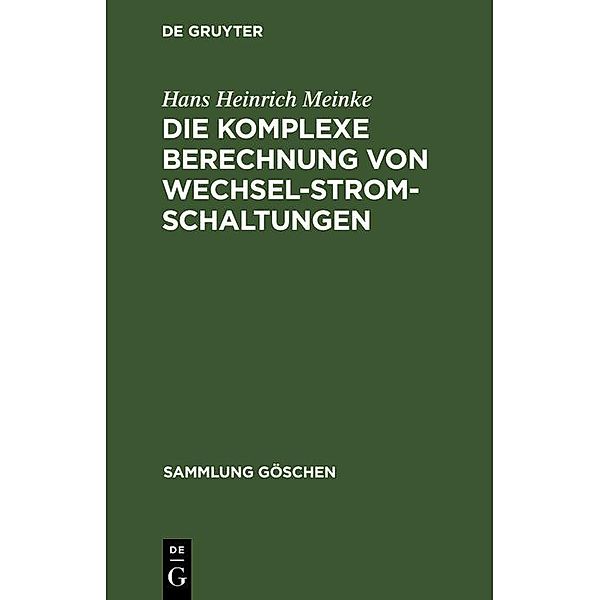 DE GRUYTER

Hans Heinrich Meinke

DIE KOMPLEXE BERECHNUNG VON WECHSEL-STROM-SCHALTUNGEN

SAMMLUNG GÖSCHEN

DE G